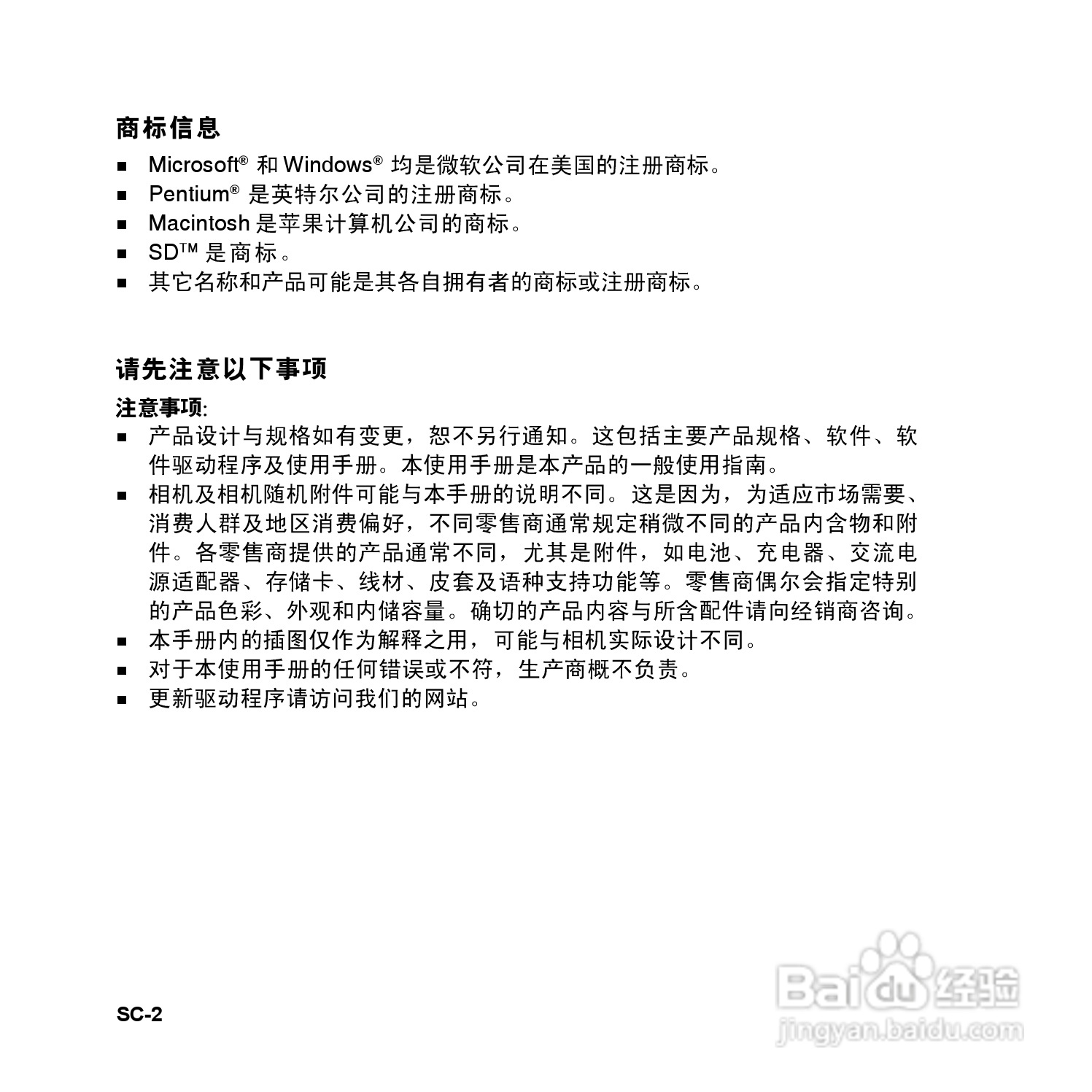 商标信息

■ Microsoft® 和 Windows® 均是微软公司在美国的注册商标。
■ Pentium® 是英特尔公司的注册商标。
■ Macintosh 是苹果计算机公司的商标。
■ SD™ 是商标。
■ 其它名称和产品可能是其各自拥有者的商标或注册商标。

请先注意以下事项

注意事项:
■ 产品设计与规格如有变更，恕不另行通知。这包括主要产品规格、软件、软件驱动程序及使用手册。本使用手册是本产品的一般使用指南。
■ 相机及相机随机附件可能与本手册的说明不同。这是因为，为适应市场需要、消费人群及地区消费偏好，不同零售商通常规定稍微不同的产品内含物和附件。各零售商提供的产品通常不同，尤其是附件，如电池、充电器、交流电源适配器、存储卡、线材、皮套及语种支持功能等。零售商偶尔会指定特别的产品色彩、外观和内储容量。确切的产品内容与所含配件请向经销商咨询。
■ 本手册内的插图仅作为解释之用，可能与相机实际设计不同。
■ 对于本使用手册的任何错误或不符，生产商概不负责。
■ 更新驱动程序请访问我们的网站。

SC-2

Baidu经验
jingyan.baidu.com